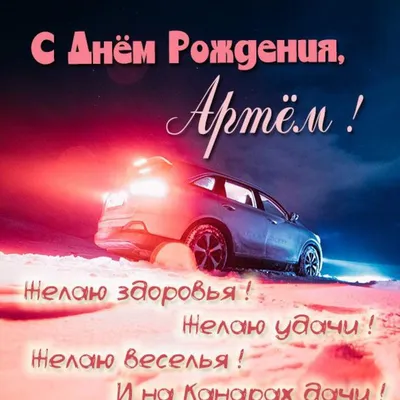 С Днём Рождения,
Артём !

Желаю здоровья !
Желаю удачи !
Желаю веселья !
И на Канарах дачи !